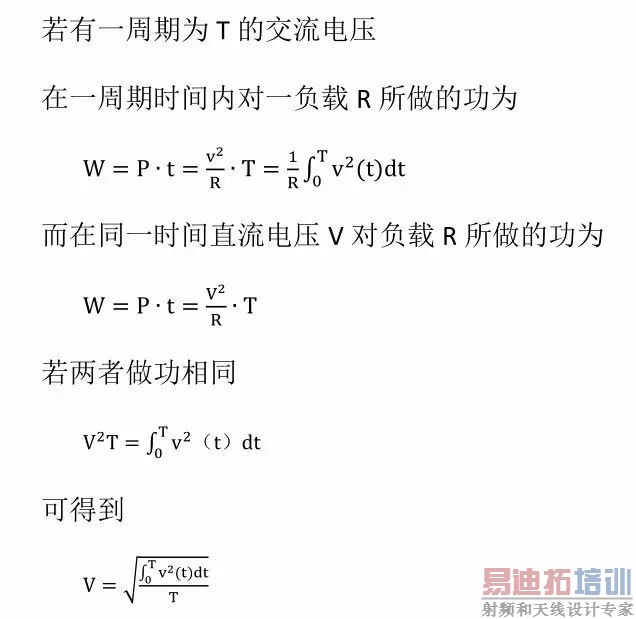 若有一周期为 T 的交流电压

在一周期时间内对一负载 R 所做的功为

$W = P \cdot t = \frac{v^2}{R} \cdot T = \frac{1}{R}\int_0^T v^2(t)dt$

而在同一时间直流电压 V 对负载 R 所做的功为

$W = P \cdot t = \frac{V^2}{R} \cdot T$

若两者做功相同

$V^2T = \int_0^T v^2（t）dt$

可得到

$V = \sqrt{\frac{\int_0^T v^2(t)dt}{T}}$

易迪拓培训
射频和天线设计专家